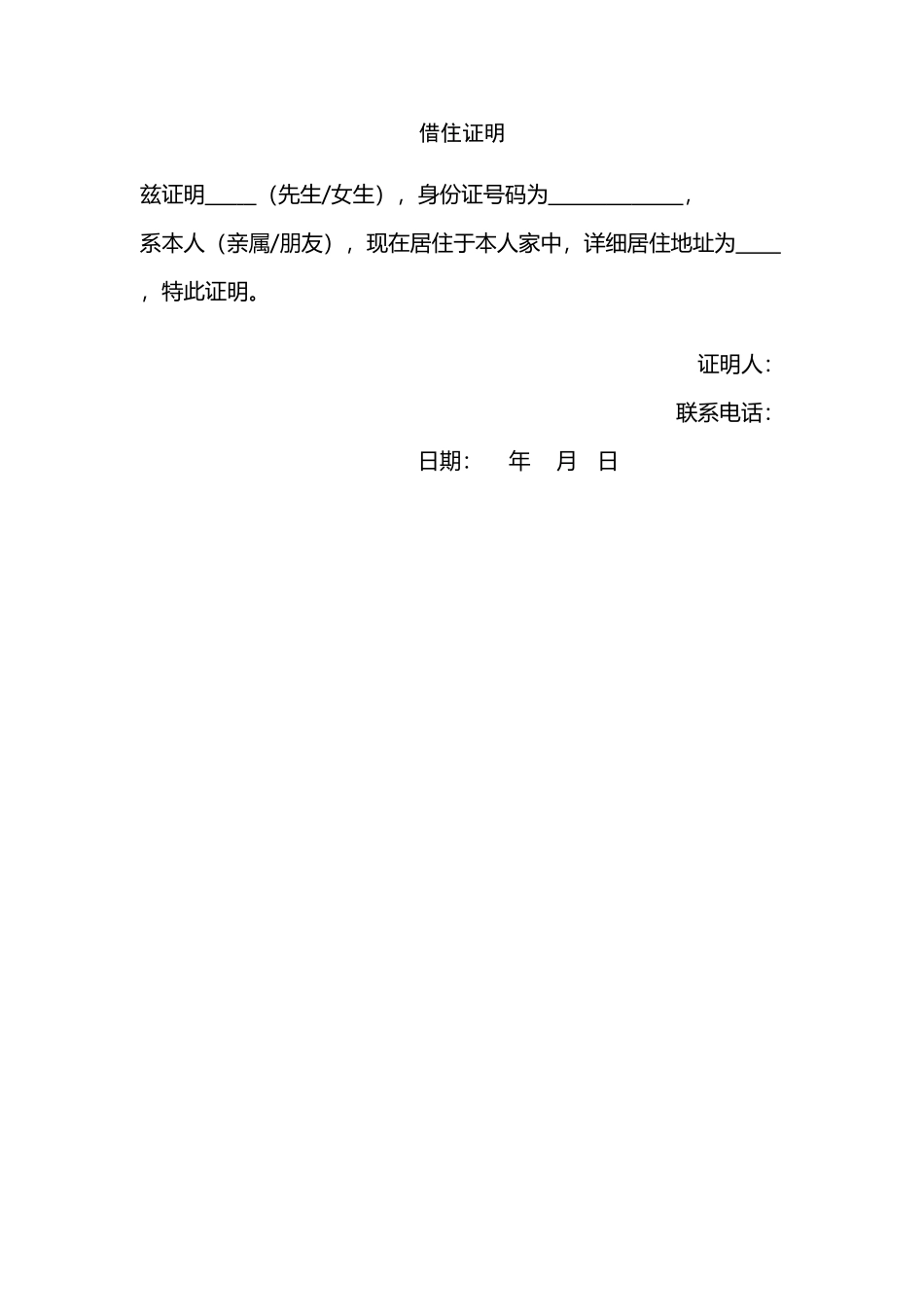 借住证明

兹证明____（先生/女生），身份证号码为____，系本人（亲属/朋友），现在居住于本人家中，详细居住地址为____，特此证明。

证明人：

联系电话：

日期： 年 月 日